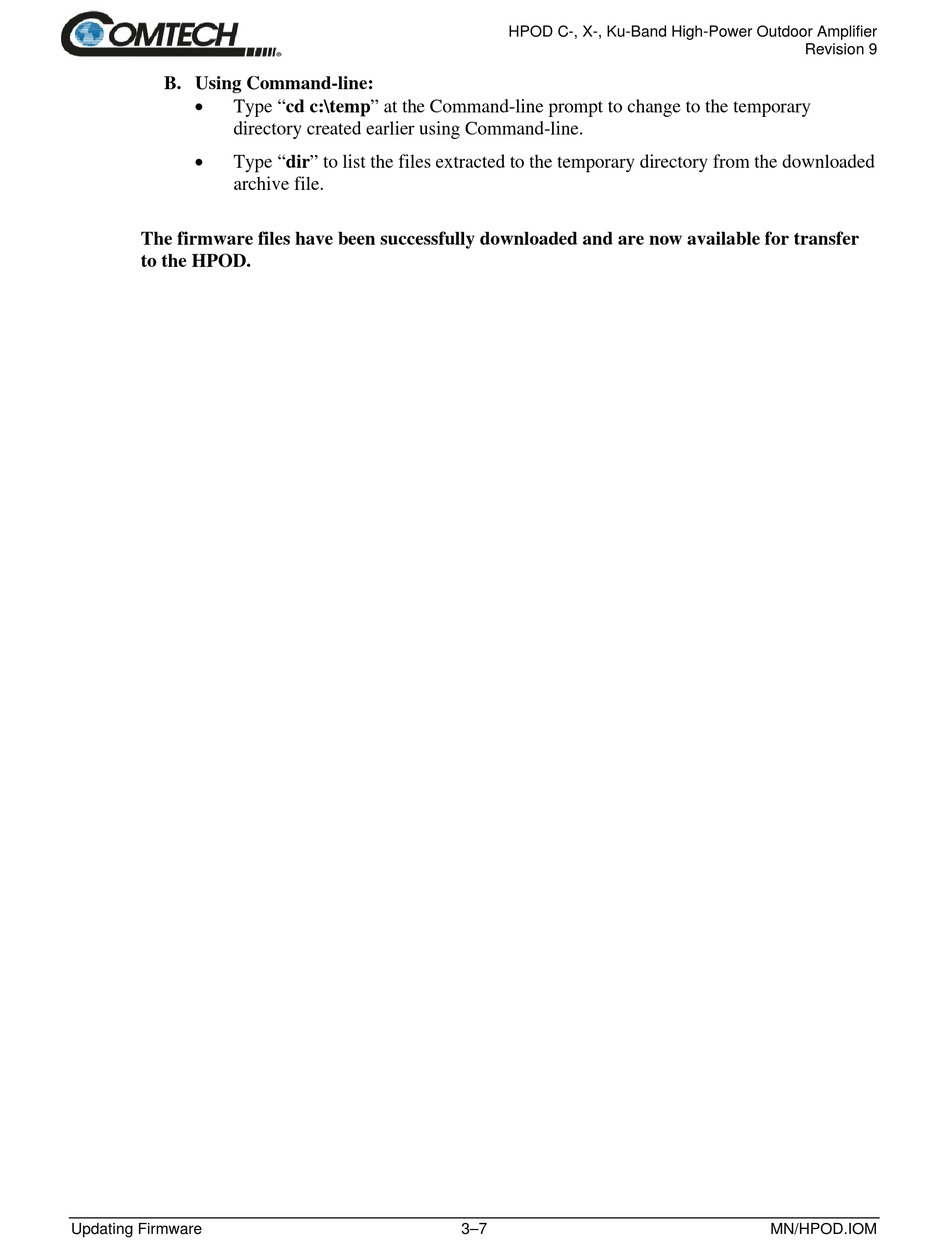 COMTECH

HPOD C-, X-, Ku-Band High-Power Outdoor Amplifier
Revision 9

B. Using Command-line:

• Type “cd c:\temp” at the Command-line prompt to change to the temporary directory created earlier using Command-line.

• Type “dir” to list the files extracted to the temporary directory from the downloaded archive file.

The firmware files have been successfully downloaded and are now available for transfer to the HPOD.

Updating Firmware 3–7 MN/HPOD.IOM